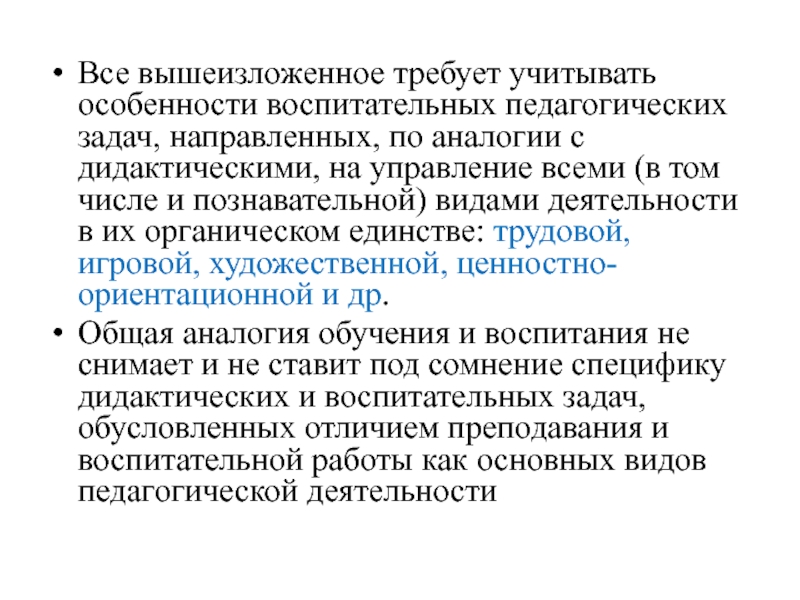 • Все вышеизложенное требует учитывать особенности воспитательных педагогических задач, направленных, по аналогии с дидактическими, на управление всеми (в том числе и познавательной) видами деятельности в их органическом единстве: трудовой, игровой, художественной, ценностно-ориентационной и др.

• Общая аналогия обучения и воспитания не снимает и не ставит под сомнение специфику дидактических и воспитательных задач, обусловленных отличием преподавания и воспитательной работы как основных видов педагогической деятельности